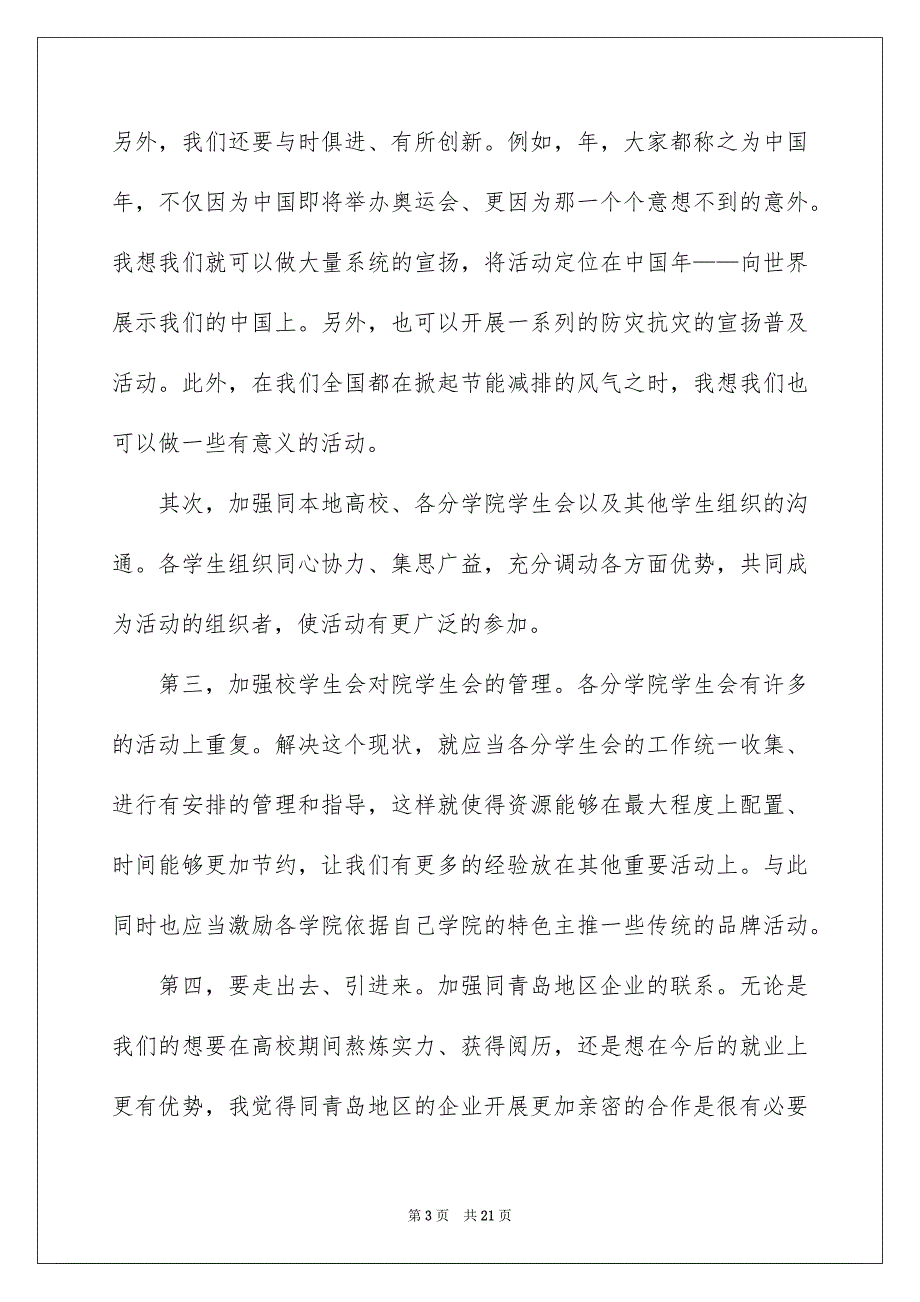 另外，我们还要与时俱进、有所创新。例如，年，大家都称之为中国年，不仅因为中国即将举办奥运会、更因为那一个个意想不到的意外。我想我们就可以做大量系统的宣扬，将活动定位在中国年——向世界展示我们的中国上。另外，也可以开展一系列的防灾抗灾的宣扬普及活动。此外，在我们全国都在掀起节能减排的风气之时，我想我们也可以做一些有意义的活动。

其次，加强同本地高校、各分学院学生会以及其他学生组织的沟通。各学生组织同心协力、集思广益，充分调动各方面优势，共同成为活动的组织者，使活动有更广泛的参加。

第三，加强校学生会对院学生会的管理。各分学院学生会有许多的活动上重复。解决这个现状，就应当各分学生会的工作统一收集、进行有安排的管理和指导，这样就使得资源能够在最大程度上配置、时间能够更加节约，让我们有更多的经验放在其他重要活动上。与此同时也应当激励各学院依据自己学院的特色主推一些传统的品牌活动。

第四，要走出去、引进来。加强同青岛地区企业的联系。无论是我们的想要在高校期间熬炼实力、获得阅历，还是想在今后的就业上更有优势，我觉得同青岛地区的企业开展更加亲密的合作是很有必要

第 3 页　共 21 页